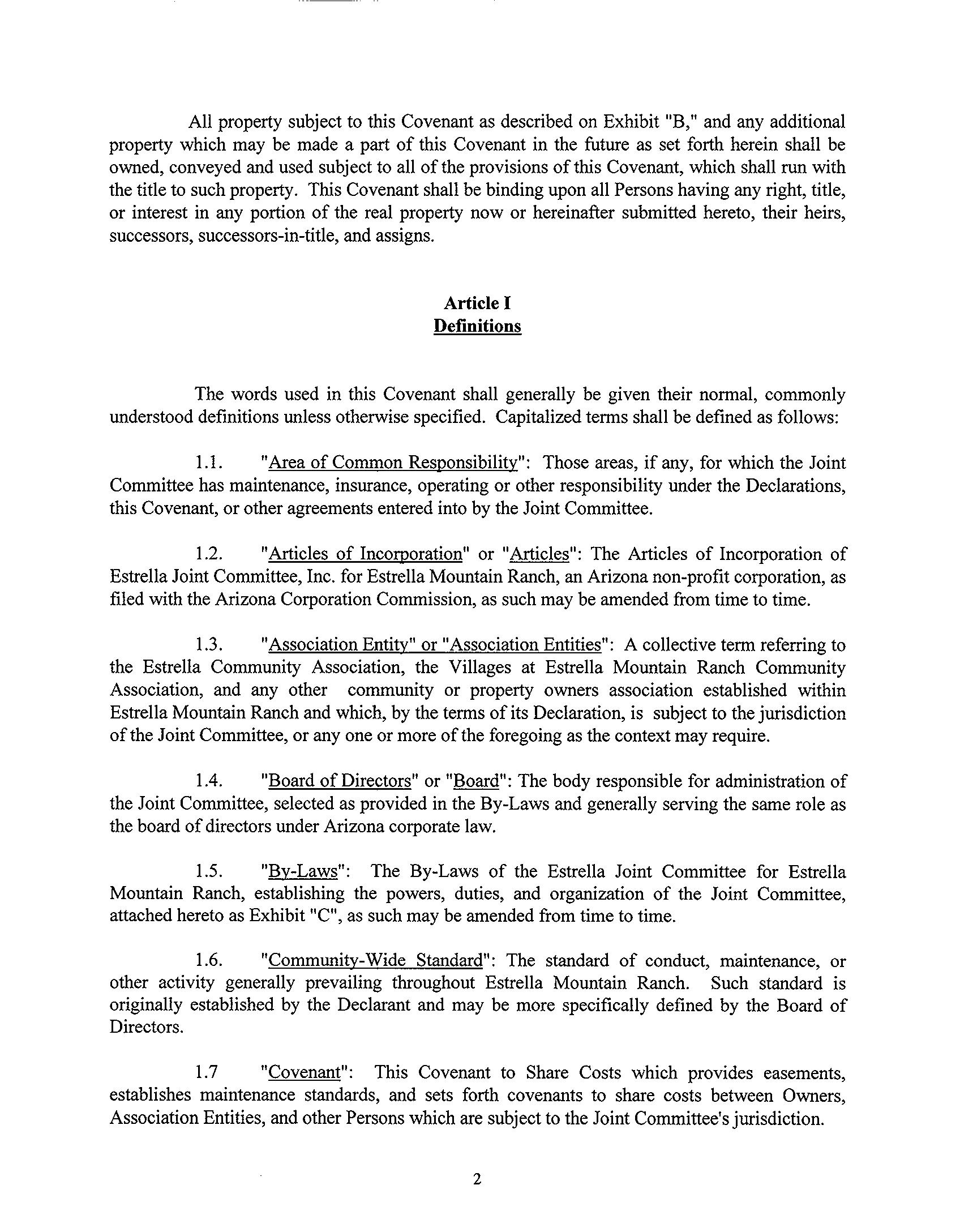 All property subject to this Covenant as described on Exhibit "B," and any additional property which may be made a part of this Covenant in the future as set forth herein shall be owned, conveyed and used subject to all of the provisions of this Covenant, which shall run with the title to such property. This Covenant shall be binding upon all Persons having any right, title, or interest in any portion of the real property now or hereinafter submitted hereto, their heirs, successors, successors-in-title, and assigns.

Article I
Definitions

The words used in this Covenant shall generally be given their normal, commonly understood definitions unless otherwise specified. Capitalized terms shall be defined as follows:

1.1. "Area of Common Responsibility": Those areas, if any, for which the Joint Committee has maintenance, insurance, operating or other responsibility under the Declarations, this Covenant, or other agreements entered into by the Joint Committee.

1.2. "Articles of Incorporation" or "Articles": The Articles of Incorporation of Estrella Joint Committee, Inc. for Estrella Mountain Ranch, an Arizona non-profit corporation, as filed with the Arizona Corporation Commission, as such may be amended from time to time.

1.3. "Association Entity" or "Association Entities": A collective term referring to the Estrella Community Association, the Villages at Estrella Mountain Ranch Community Association, and any other community or property owners association established within Estrella Mountain Ranch and which, by the terms of its Declaration, is subject to the jurisdiction of the Joint Committee, or any one or more of the foregoing as the context may require.

1.4. "Board of Directors" or "Board": The body responsible for administration of the Joint Committee, selected as provided in the By-Laws and generally serving the same role as the board of directors under Arizona corporate law.

1.5. "By-Laws": The By-Laws of the Estrella Joint Committee for Estrella Mountain Ranch, establishing the powers, duties, and organization of the Joint Committee, attached hereto as Exhibit "C", as such may be amended from time to time.

1.6. "Community-Wide Standard": The standard of conduct, maintenance, or other activity generally prevailing throughout Estrella Mountain Ranch. Such standard is originally established by the Declarant and may be more specifically defined by the Board of Directors.

1.7 "Covenant": This Covenant to Share Costs which provides easements, establishes maintenance standards, and sets forth covenants to share costs between Owners, Association Entities, and other Persons which are subject to the Joint Committee's jurisdiction.

2